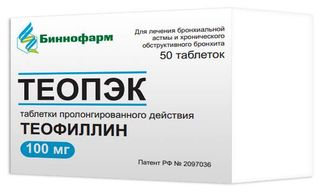 Биннофарм

Для лечения бронхиальной астмы и хронического обструктивного бронхита
50 таблеток

ТЕОПЭК

таблетки пролонгированного действия
ТЕОФИЛЛИН

100 мг

Патент РФ № 2097036